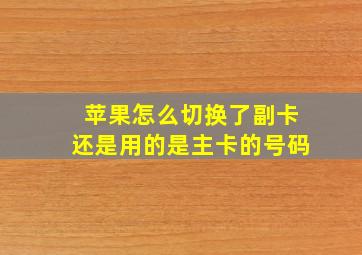 苹果怎么切换了副卡
还是用的是主卡的号码